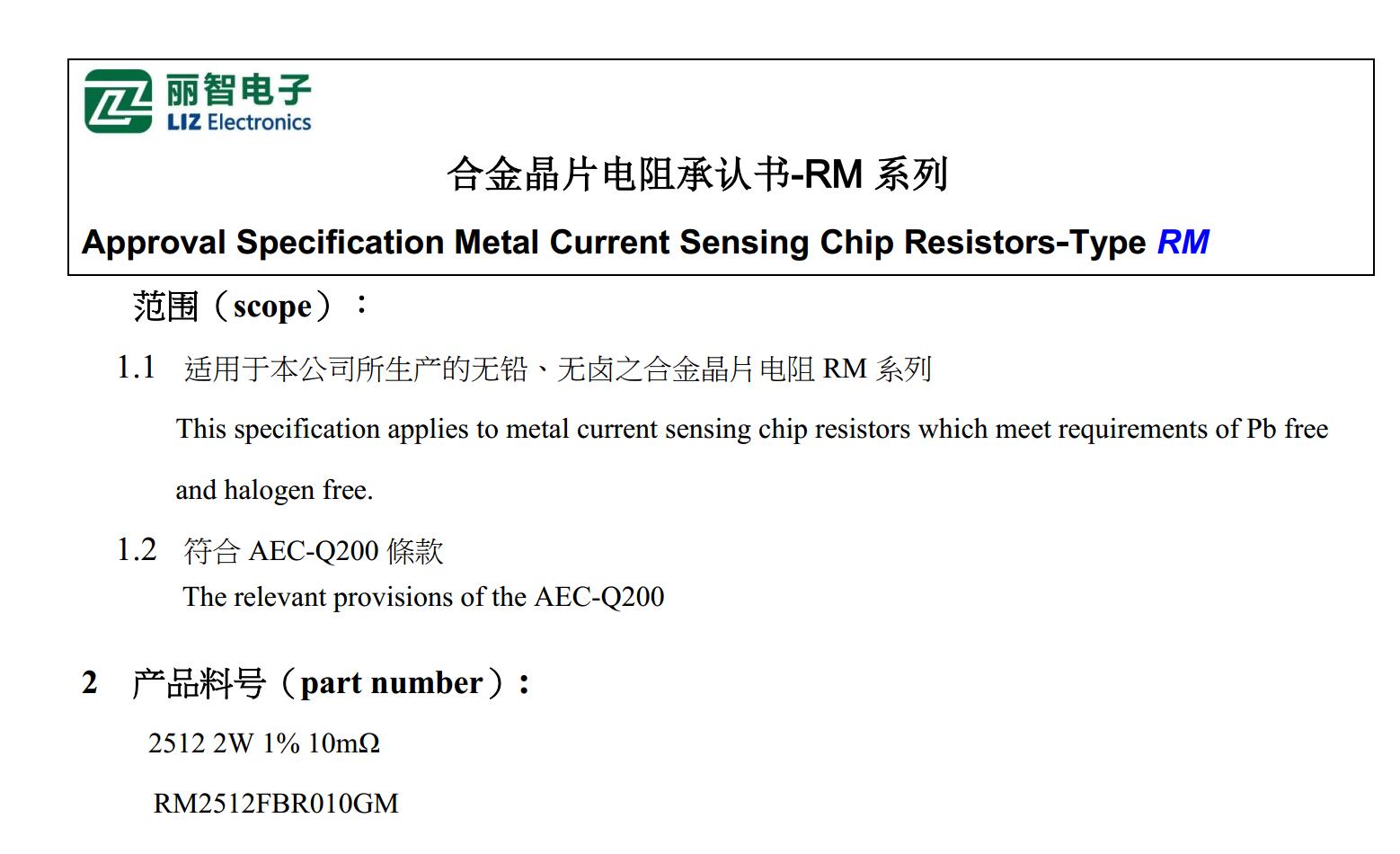 丽智电子
LIZ Electronics

合金晶片电阻承认书-RM 系列

Approval Specification Metal Current Sensing Chip Resistors-Type RM

范围（scope）：

1.1 适用于本公司所生产的无铅、无卤之合金晶片电阻 RM 系列

This specification applies to metal current sensing chip resistors which meet requirements of Pb free and halogen free.

1.2 符合 AEC-Q200 條款

The relevant provisions of the AEC-Q200

2 产品料号（part number）：

2512 2W 1% 10mΩ

RM2512FBR010GM